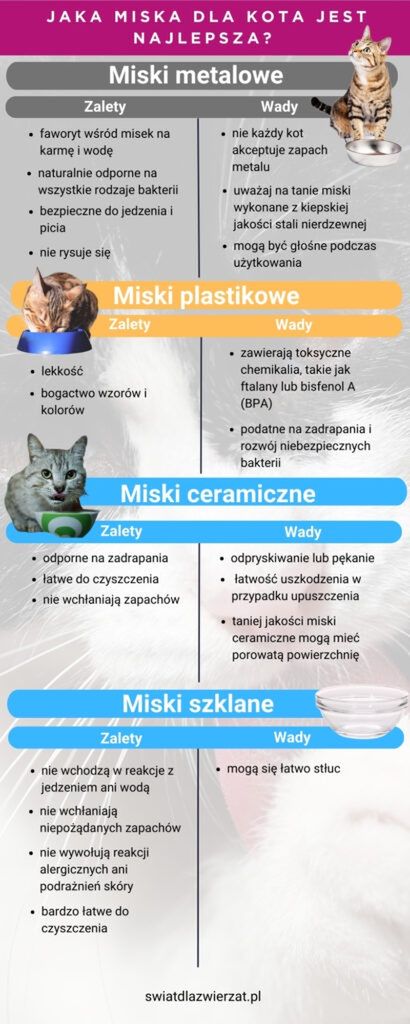 JAKA MISKA DLA KOTA JEST NAJLEPSZA?

Miski metalowe

Zalety

- faworyt wśród misek na karmę i wodę
- naturalnie odporne na wszystkie rodzaje bakterii
- bezpieczne do jedzenia i picia
- nie rysuje się

Wady

- nie każdy kot akceptuje zapach metalu
- uważaj na tanie miski wykonane z kiepskiej jakości stali nierdzewnej
- mogą być głośne podczas użytkowania

Miski plastikowe

Zalety

- lekkość
- bogactwo wzorów i kolorów

Wady

- zawierają toksyczne chemikalia, takie jak ftalany lub bisfenol A (BPA)
- podatne na zadrapania i rozwój niebezpiecznych bakterii

Miski ceramiczne

Zalety

- odporne na zadrapania
- łatwe do czyszczenia
- nie wchłaniają zapachów

Wady

- odpryskiwanie lub pękanie
- łatwość uszkodzenia w przypadku upuszczenia
- taniej jakości miski ceramiczne mogą mieć porowatą powierzchnię

Miski szklane

Zalety

- nie wchodzą w reakcje z jedzeniem ani wodą
- nie wchłaniają niepożądanych zapachów
- nie wywołują reakcji alergicznych ani podrażnień skóry
- bardzo łatwe do czyszczenia

Wady

- mogą się łatwo stłuc

swiatdlazwierzat.pl